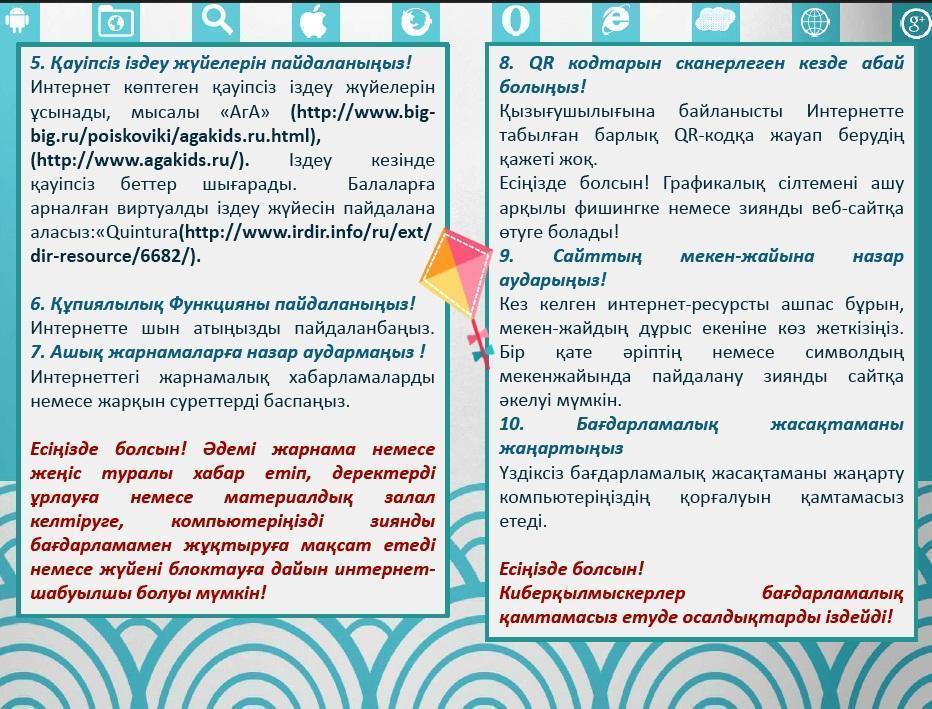 5. Қауіпсіз іздеу жүйелерін пайдаланыңыз!
Интернет көптеген қауіпсіз іздеу жүйелерін ұсынады, мысалы «АгА» (http://www.big-big.ru/poiskoviki/agakids.ru.html), (http://www.agakids.ru/). Іздеу кезінде қауіпсіз беттер шығарады. Балаларға арналған виртуалды іздеу жүйесін пайдалана аласыз:«Quintura(http://www.irdir.info/ru/ext/dir-resource/6682/).

6. Құпиялылық Функцияны пайдаланыңыз!
Интернетте шын атыңызды пайдаланбаңыз.
7. Ашық жарнамаларға назар аудармаңыз !
Интернеттегі жарнамалық хабарламаларды немесе жарқын суреттерді баспаңыз.

Есіңізде болсын! Әдемі жарнама немесе жеңіс туралы хабар етіп, деректерді ұрлауға немесе материалдық залал келтіруге, компьютеріңізді зиянды бағдарламамен жұқтыруға мақсат етеді немесе жүйені блоктауға дайын интернет-шабуылшы болуы мүмкін!

8. QR кодтарын сканерлеген кезде абай болыңыз!
Қызығушылығына байланысты Интернетте табылған барлық QR-кодқа жауап берудің қажеті жоқ.
Есіңізде болсын! Графикалық сілтемені ашу арқылы фишингке немесе зиянды веб-сайтқа өтуге болады!
9. Сайттың мекен-жайына назар аударыңыз!
Кез келген интернет-ресурсты ашпас бұрын, мекен-жайдың дұрыс екеніне көз жеткізіңіз. Бір қате әріптің немесе символдың мекенжайында пайдалану зиянды сайтқа әкелуі мүмкін.
10. Бағдарламалық жасақтаманы жаңартыңыз
Үздіксіз бағдарламалық жасақтаманы жаңарту компьютеріңіздің қорғалуын қамтамасыз етеді.

Есіңізде болсын!
Киберқылмыскерлер бағдарламалық қамтамасыз етуде осалдықтарды іздейді!